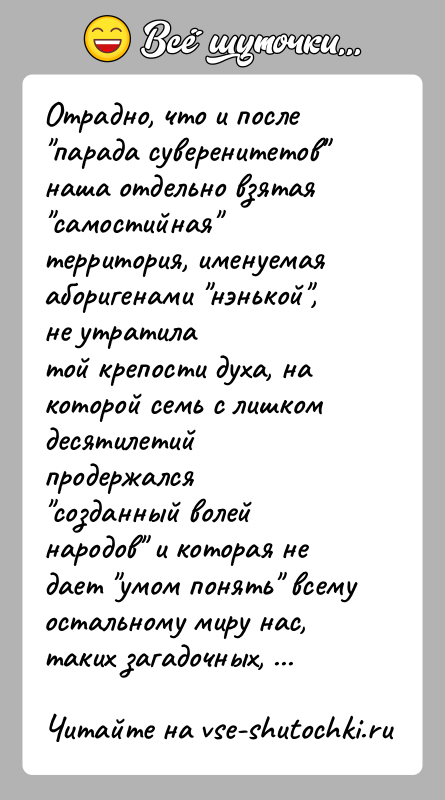 Всё шуточки...

Отрадно, что и после "парада суверенитетов" наша отдельно взятая "самостийная" территория, именуемая аборигенами "нэнькой", не утратила той крепости духа, на которой семь с лишком десятилетий продержался "созданный волей народов" и которая не дает "умом понять" всему остальному миру нас, таких загадочных, ...

Читайте на vse-shutochki.ru